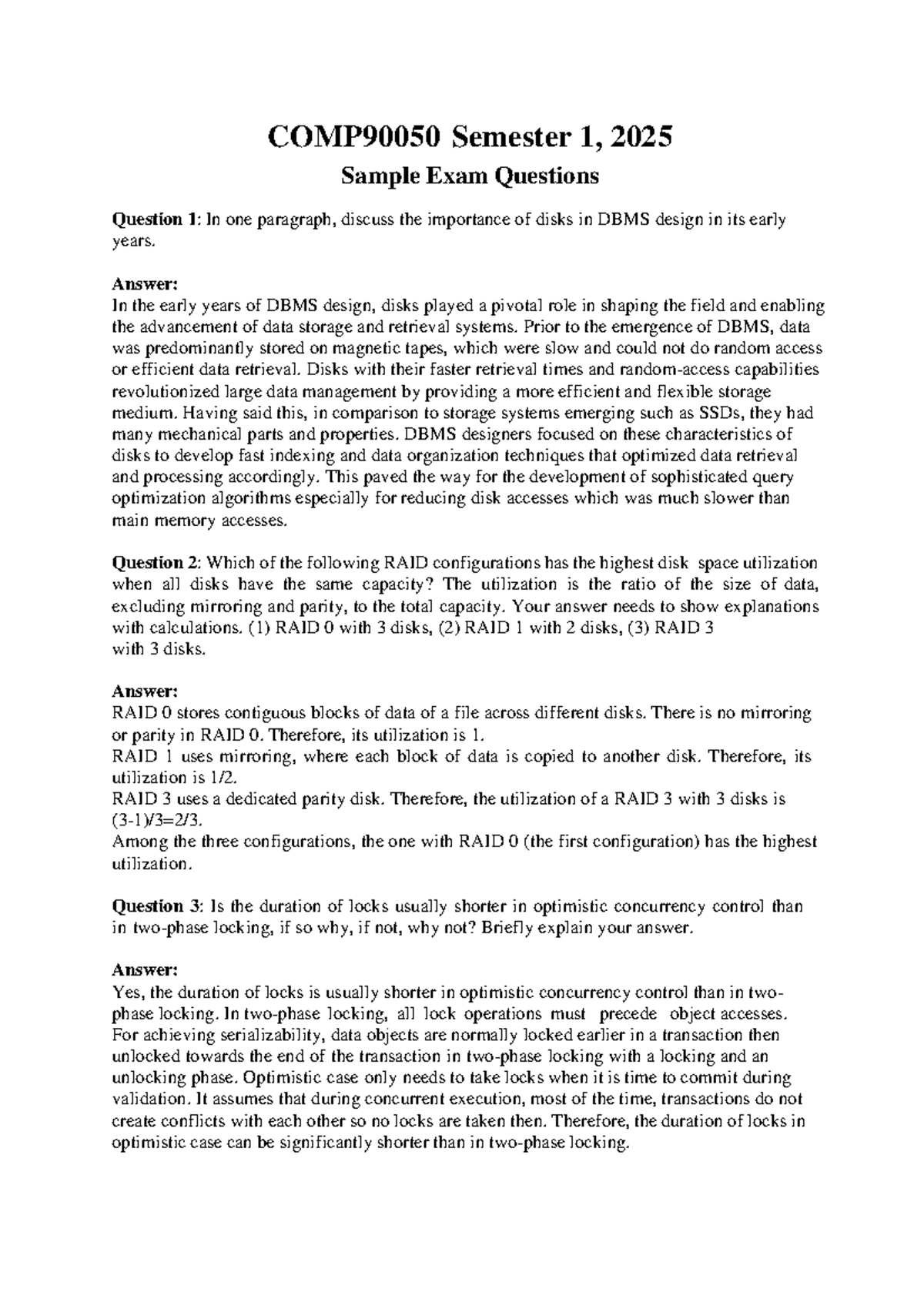 COMP90050 Semester 1, 2025

Sample Exam Questions

Question 1: In one paragraph, discuss the importance of disks in DBMS design in its early years.

Answer:
In the early years of DBMS design, disks played a pivotal role in shaping the field and enabling the advancement of data storage and retrieval systems. Prior to the emergence of DBMS, data was predominantly stored on magnetic tapes, which were slow and could not do random access or efficient data retrieval. Disks with their faster retrieval times and random-access capabilities revolutionized large data management by providing a more efficient and flexible storage medium. Having said this, in comparison to storage systems emerging such as SSDs, they had many mechanical parts and properties. DBMS designers focused on these characteristics of disks to develop fast indexing and data organization techniques that optimized data retrieval and processing accordingly. This paved the way for the development of sophisticated query optimization algorithms especially for reducing disk accesses which was much slower than main memory accesses.

Question 2: Which of the following RAID configurations has the highest disk space utilization when all disks have the same capacity? The utilization is the ratio of the size of data, excluding mirroring and parity, to the total capacity. Your answer needs to show explanations with calculations. (1) RAID 0 with 3 disks, (2) RAID 1 with 2 disks, (3) RAID 3 with 3 disks.

Answer:
RAID 0 stores contiguous blocks of data of a file across different disks. There is no mirroring or parity in RAID 0. Therefore, its utilization is 1.
RAID 1 uses mirroring, where each block of data is copied to another disk. Therefore, its utilization is 1/2.
RAID 3 uses a dedicated parity disk. Therefore, the utilization of a RAID 3 with 3 disks is (3-1)/3=2/3.
Among the three configurations, the one with RAID 0 (the first configuration) has the highest utilization.

Question 3: Is the duration of locks usually shorter in optimistic concurrency control than in two-phase locking, if so why, if not, why not? Briefly explain your answer.

Answer:
Yes, the duration of locks is usually shorter in optimistic concurrency control than in two-phase locking. In two-phase locking, all lock operations must precede object accesses. For achieving serializability, data objects are normally locked earlier in a transaction then unlocked towards the end of the transaction in two-phase locking with a locking and an unlocking phase. Optimistic case only needs to take locks when it is time to commit during validation. It assumes that during concurrent execution, most of the time, transactions do not create conflicts with each other so no locks are taken then. Therefore, the duration of locks in optimistic case can be significantly shorter than in two-phase locking.